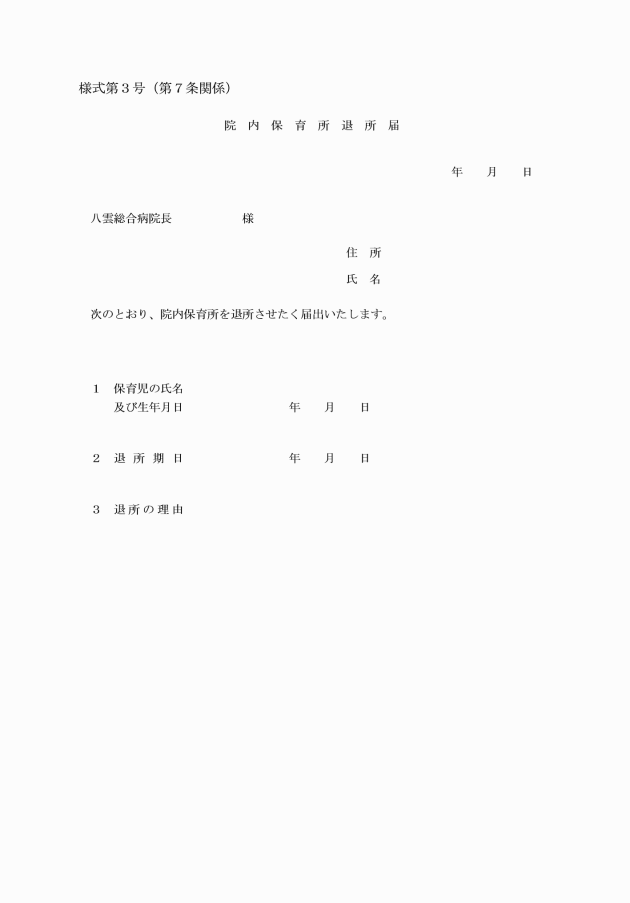 様式第３号（第７条関係）

院 内 保 育 所 退 所 届

年　月　日

八雲総合病院長　　　様

住 所

氏 名

次のとおり、院内保育所を退所させたく届出いたします。

１　保育児の氏名
　　及び生年月日　　　　年　月　日

２　退 所 期 日　　　　年　月　日

３　退 所 の 理 由